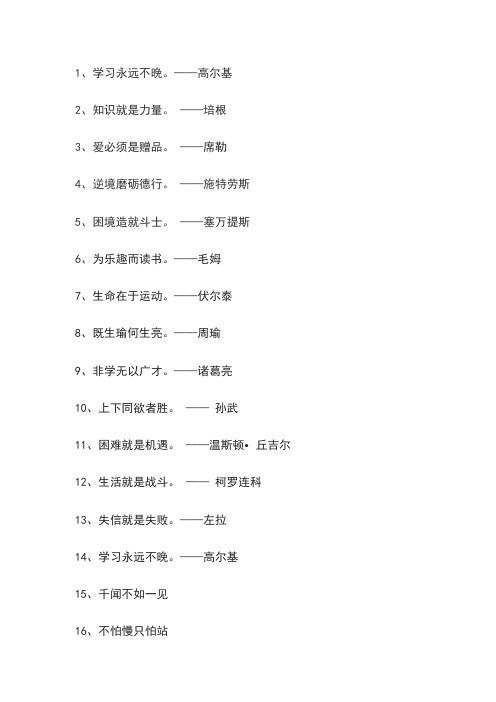 1、学习永远不晚。——高尔基

2、知识就是力量。 ——培根

3、爱必须是赠品。 ——席勒

4、逆境磨砺德行。 ——施特劳斯

5、困境造就斗士。 ——塞万提斯

6、为乐趣而读书。——毛姆

7、生命在于运动。——伏尔泰

8、既生瑜何生亮。——周瑜

9、非学无以广才。——诸葛亮

10、上下同欲者胜。 —— 孙武

11、困难就是机遇。 ——温斯顿• 丘吉尔

12、生活就是战斗。 —— 柯罗连科

13、失信就是失败。——左拉

14、学习永远不晚。——高尔基

15、千闻不如一见

16、不怕慢只怕站